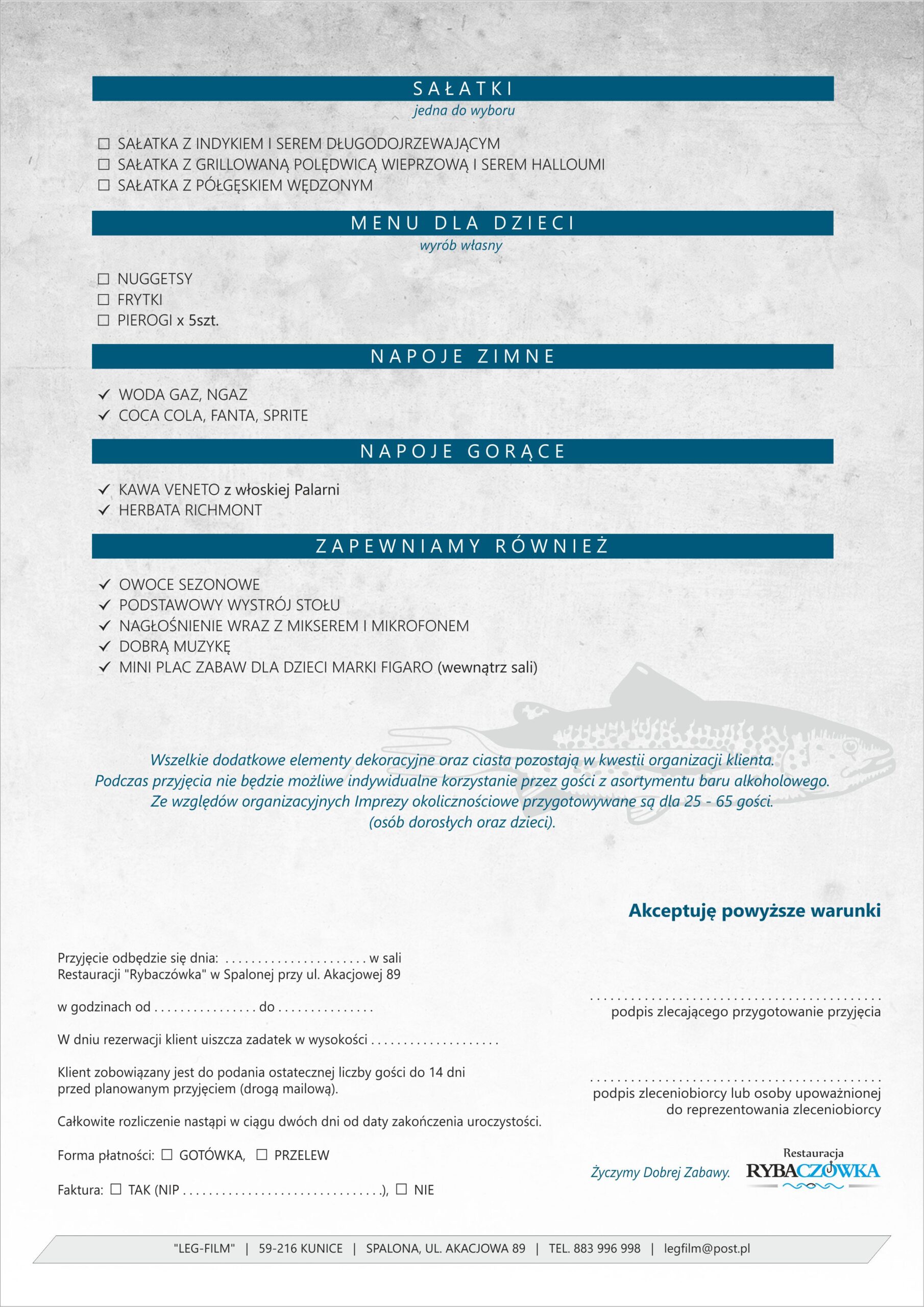 SAŁATKI
jedna do wyboru

☐ SAŁATKA Z INDYKIEM I SEREM DŁUGODOJRZEWAJĄCYM
☐ SAŁATKA Z GRILLOWANĄ POLĘDWICĄ WIEPRZOWĄ I SEREM HALLOUMI
☐ SAŁATKA Z PÓŁGĘSKIEM WĘDZONYM

MENU DLA DZIECI
wyrób własny

☐ NUGGETSY
☐ FRYTKI
☐ PIEROGI x 5szt.

NAPOJE ZIMNE

✓ WODA GAZ, NGAZ
✓ COCA COLA, FANTA, SPRITE

NAPOJE GORĄCE

✓ KAWA VENETO z włoskiej Palarni
✓ HERBATA RICHMONT

ZAPEWNIAMY RÓWNIEŻ

✓ OWOCE SEZONOWE
✓ PODSTAWOWY WYSTRÓJ STOŁU
✓ NAGŁOŚNIENIE WRAZ Z MIKSEREM I MIKROFONEM
✓ DOBRĄ MUZYKĘ
✓ MINI PLAC ZABAW DLA DZIECI MARKI FIGARO (wewnątrz sali)

Wszelkie dodatkowe elementy dekoracyjne oraz ciasta pozostają w kwestii organizacji klienta.
Podczas przyjęcia nie będzie możliwe indywidualne korzystanie przez gości z asortymentu baru alkoholowego.
Ze względów organizacyjnych Imprezy okolicznościowe przygotowywane są dla 25 - 65 gości.
(osób dorosłych oraz dzieci).

Akceptuję powyższe warunki

Przyjęcie odbędzie się dnia: ...................... w sali Restauracji "Rybaczówka" w Spalonej przy ul. Akacjowej 89

w godzinach od ................ do ...............

W dniu rezerwacji klient uiszcza zadatek w wysokości ....................

Klient zobowiązany jest do podania ostatecznej liczby gości do 14 dni przed planowanym przyjęciem (drogą mailową).

Całkowite rozliczenie nastąpi w ciągu dwóch dni od daty zakończenia uroczystości.

Forma płatności: ☐ GOTÓWKA, ☐ PRZELEW

Faktura: ☐ TAK (NIP ...............................), ☐ NIE

.............................................
podpis zlecającego przygotowanie przyjęcia

.............................................
podpis zleceniobiorcy lub osoby upoważnionej do reprezentowania zleceniobiorcy

Życzymy Dobrej Zabawy.

Restauracja
RYBACZÓWKA

"LEG-FILM" | 59-216 KUNICE | SPALONA, UL. AKACJOWA 89 | TEL. 883 996 998 | legfilm@post.pl